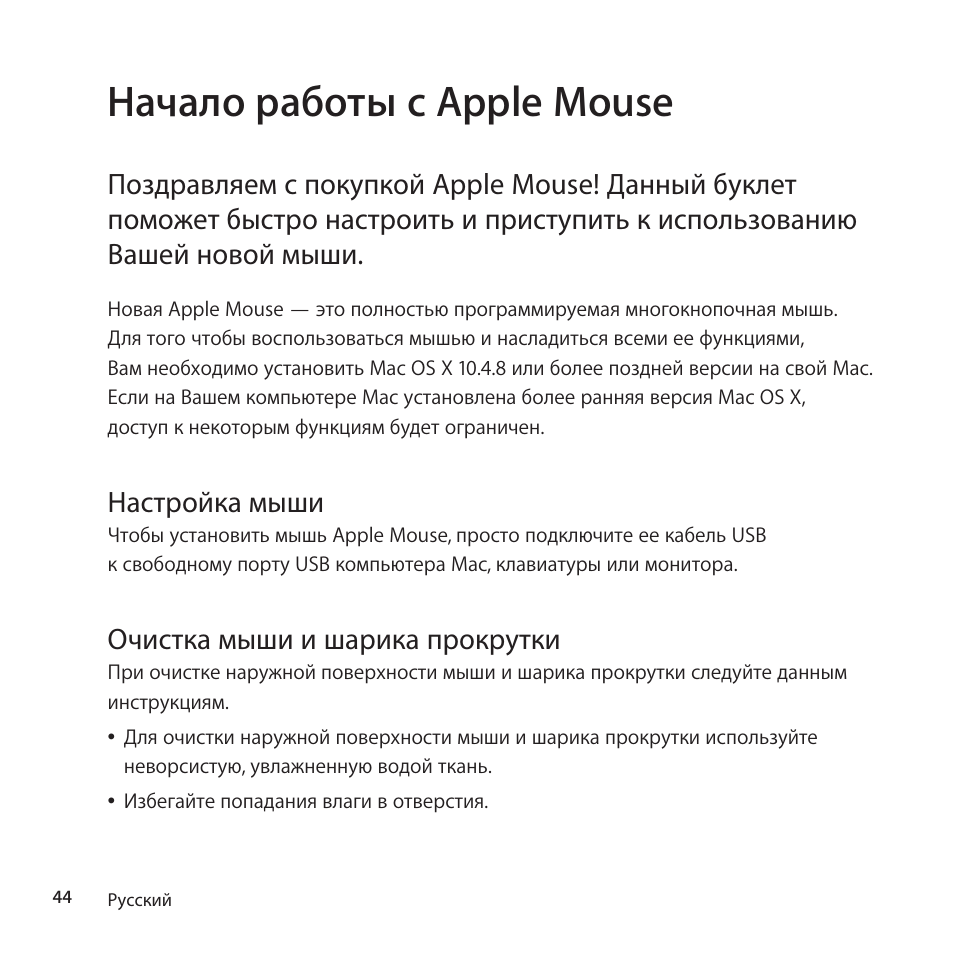 Начало работы с Apple Mouse

Поздравляем с покупкой Apple Mouse! Данный буклет поможет быстро настроить и приступить к использованию Вашей новой мыши.

Новая Apple Mouse — это полностью программируемая многокнопочная мышь. Для того чтобы воспользоваться мышью и насладиться всеми ее функциями, Вам необходимо установить Mac OS X 10.4.8 или более поздней версии на свой Mac. Если на Вашем компьютере Mac установлена более ранняя версия Mac OS X, доступ к некоторым функциям будет ограничен.

Настройка мыши
Чтобы установить мышь Apple Mouse, просто подключите ее кабель USB к свободному порту USB компьютера Mac, клавиатуры или монитора.

Очистка мыши и шарика прокрутки
При очистке наружной поверхности мыши и шарика прокрутки следуйте данным инструкциям.

• Для очистки наружной поверхности мыши и шарика прокрутки используйте неворсистую, увлажненную водой ткань.

• Избегайте попадания влаги в отверстия.

44 Русский